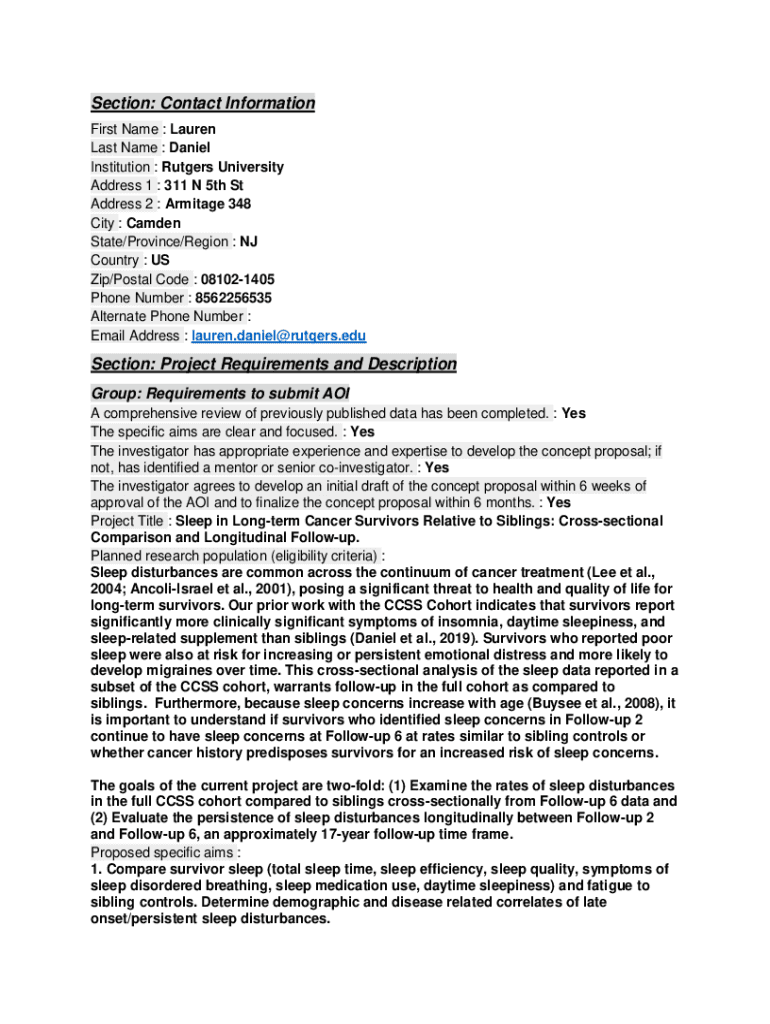 Section: Contact Information
First Name : Lauren
Last Name : Daniel
Institution : Rutgers University
Address 1 : 311 N 5th St
Address 2 : Armitage 348
City : Camden
State/Province/Region : NJ
Country : US
Zip/Postal Code : 08102-1405
Phone Number : 8562256535
Alternate Phone Number :
Email Address : lauren.daniel@rutgers.edu

Section: Project Requirements and Description

Group: Requirements to submit AOI
A comprehensive review of previously published data has been completed. : Yes
The specific aims are clear and focused. : Yes
The investigator has appropriate experience and expertise to develop the concept proposal; if not, has identified a mentor or senior co-investigator. : Yes
The investigator agrees to develop an initial draft of the concept proposal within 6 weeks of approval of the AOI and to finalize the concept proposal within 6 months. : Yes
Project Title : Sleep in Long-term Cancer Survivors Relative to Siblings: Cross-sectional Comparison and Longitudinal Follow-up.
Planned research population (eligibility criteria) :
Sleep disturbances are common across the continuum of cancer treatment (Lee et al., 2004; Ancoli-Israel et al., 2001), posing a significant threat to health and quality of life for long-term survivors. Our prior work with the CCSS Cohort indicates that survivors report significantly more clinically significant symptoms of insomnia, daytime sleepiness, and sleep-related supplement than siblings (Daniel et al., 2019). Survivors who reported poor sleep were also at risk for increasing or persistent emotional distress and more likely to develop migraines over time. This cross-sectional analysis of the sleep data reported in a subset of the CCSS cohort, warrants follow-up in the full cohort as compared to siblings. Furthermore, because sleep concerns increase with age (Buysee et al., 2008), it is important to understand if survivors who identified sleep concerns in Follow-up 2 continue to have sleep concerns at Follow-up 6 at rates similar to sibling controls or whether cancer history predisposes survivors for an increased risk of sleep concerns.

The goals of the current project are two-fold: (1) Examine the rates of sleep disturbances in the full CCSS cohort compared to siblings cross-sectionally from Follow-up 6 data and (2) Evaluate the persistence of sleep disturbances longitudinally between Follow-up 2 and Follow-up 6, an approximately 17-year follow-up time frame.
Proposed specific aims :
1. Compare survivor sleep (total sleep time, sleep efficiency, sleep quality, symptoms of sleep disordered breathing, sleep medication use, daytime sleepiness) and fatigue to sibling controls. Determine demographic and disease related correlates of late onset/persistent sleep disturbances.